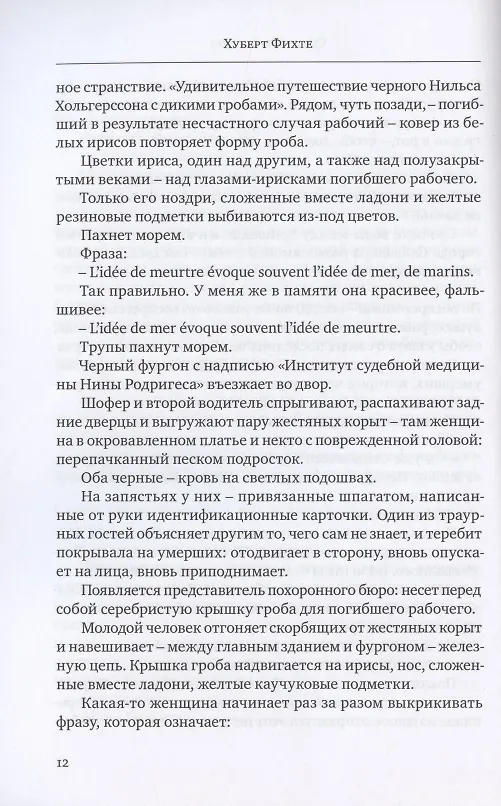 Хуберт Фихте

ное странствие. «Удивительное путешествие черного Нильса Хольгерссона с дикими гробами». Рядом, чуть позади, – погибший в результате несчастного случая рабочий – ковер из белых ирисов повторяет форму гроба.

Цветки ириса, один над другим, а также над полузакрытыми веками – над глазами-ирисками погибшего рабочего.

Только его ноздри, сложенные вместе ладони и желтые резиновые подметки выбиваются из-под цветов.

Пахнет морем.

Фраза:

– L'idée de meurtre évoque souvent l'idée de mer, de marins.

Так правильно. У меня же в памяти она красивее, фальшивее:

– L'idée de mer évoque souvent l'idée de meurtre.

Трупы пахнут морем.

Черный фургон с надписью «Институт судебной медицины Нины Родригеса» въезжает во двор.

Шофер и второй водитель спрыгивают, распахивают задние дверцы и выгружают пару жестяных корыт – там женщина в окровавленном платье и некто с поврежденной головой: перепачканный песком подросток.

Оба черные – кровь на светлых подошвах.

На запястьях у них – привязанные шпагатом, написанные от руки идентификационные карточки. Один из траурных гостей объясняет другим то, чего сам не знает, и теребит покрывала на умерших: отодвигает в сторону, вновь опускает на лица, вновь приподнимает.

Появляется представитель похоронного бюро: несет перед собой серебристую крышку гроба для погибшего рабочего.

Молодой человек отгоняет скорбящих от жестяных корыт и навешивает – между главным зданием и фургоном – железную цепь. Крышка гроба надвигается на ирисы, нос, сложенные вместе ладони, желтые каучуковые подметки.

Какая-то женщина начинает раз за разом выкрикивать фразу, которая означает:

12